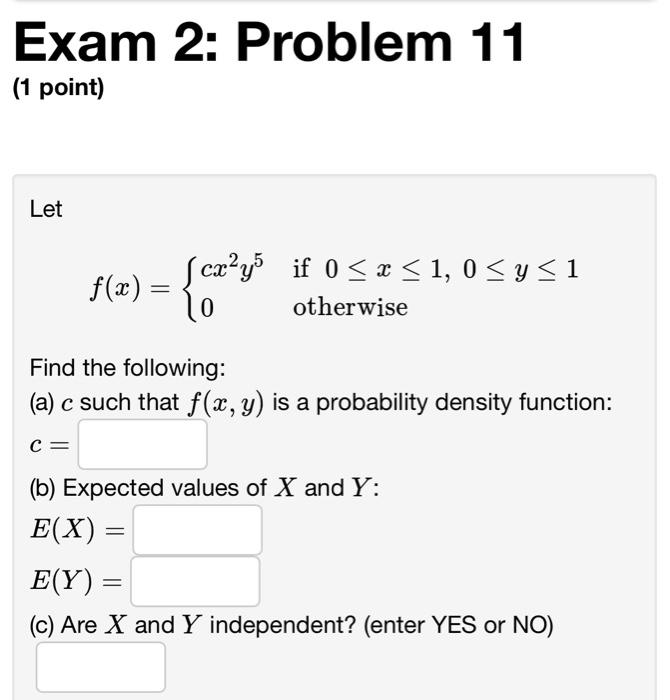 Exam 2: Problem 11

(1 point)

Let

$f(x) = \begin{cases} cx^2y^5 & \text{if } 0 \le x \le 1,\ 0 \le y \le 1 \\ 0 & \text{otherwise} \end{cases}$

Find the following:
(a) $c$ such that $f(x, y)$ is a probability density function:
$c =$

(b) Expected values of $X$ and $Y$:
$E(X) =$
$E(Y) =$

(c) Are $X$ and $Y$ independent? (enter YES or NO)